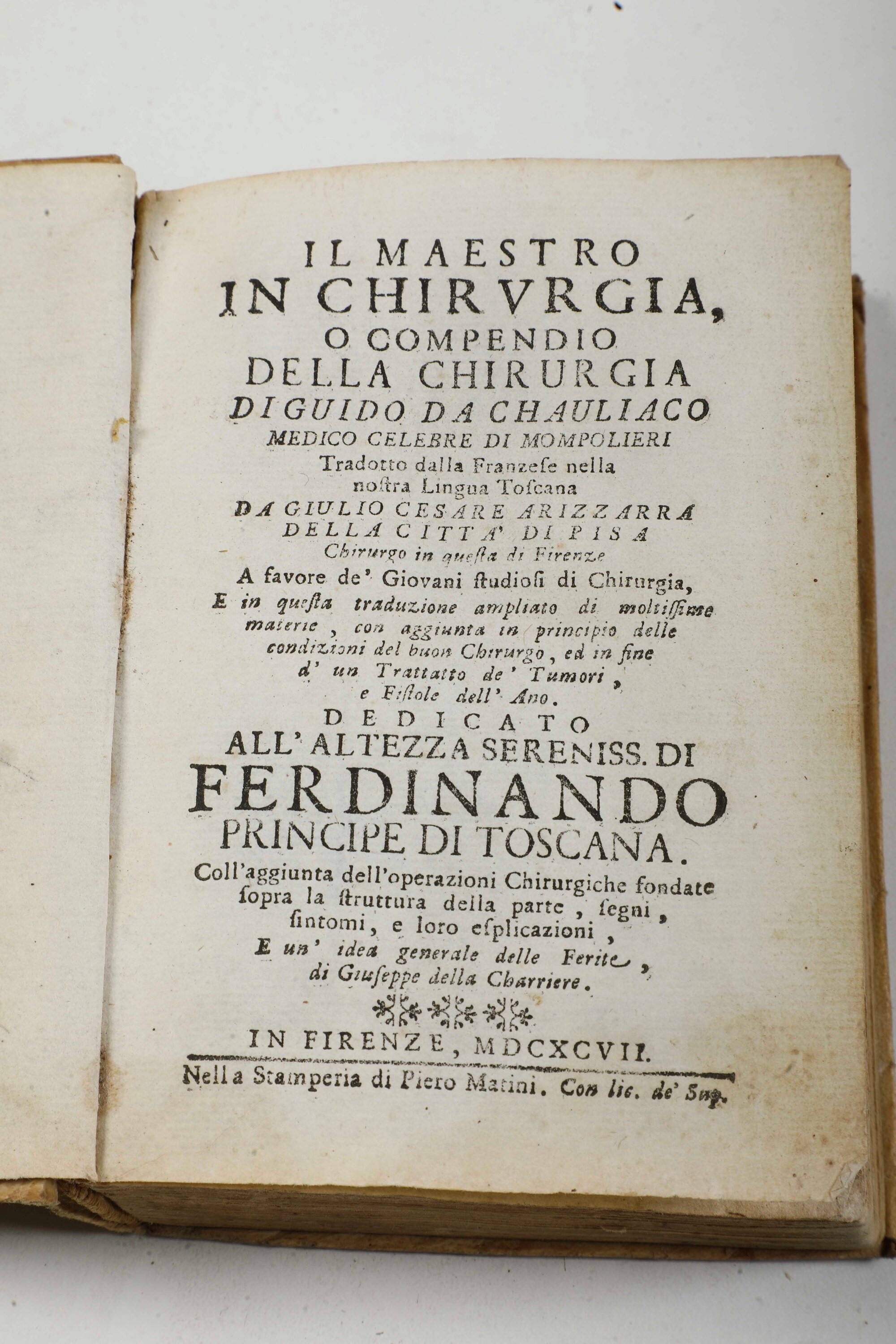 IL MAESTRO
IN CHIRVRGIA,
O COMPENDIO
DELLA CHIRURGIA
DI GUIDO DA CHAULIACO
MEDICO CELEBRE DI MOMPOLIERI
Tradotto dalla Franzese nella nostra Lingua Toscana
DA GIULIO CESARE ARIZZARRA
DELLA CITTA' DI PISA
Chirurgo in questa di Firenze
A favore de' Giovani studiosi di Chirurgia,
E in questa traduzione ampliato di moltissime materie, con aggiunta in principio delle condizioni del buon Chirurgo, ed in fine d' un Trattatto de' Tumori, e Fistole dell' Ano.
DEDICATO
ALL' ALTEZZA SERENISS. DI
FERDINANDO
PRINCIPE DI TOSCANA.
Coll'aggiunta dell'operazioni Chirurgiche fondate sopra la struttura della parte, segni, sintomi, e loro esplicazioni,
E un' idea generale delle Ferite, di Giuseppe della Charriere.

IN FIRENZE, MDCXCVII.
Nella Stamperia di Piero Matini. Con lic. de' Sup.